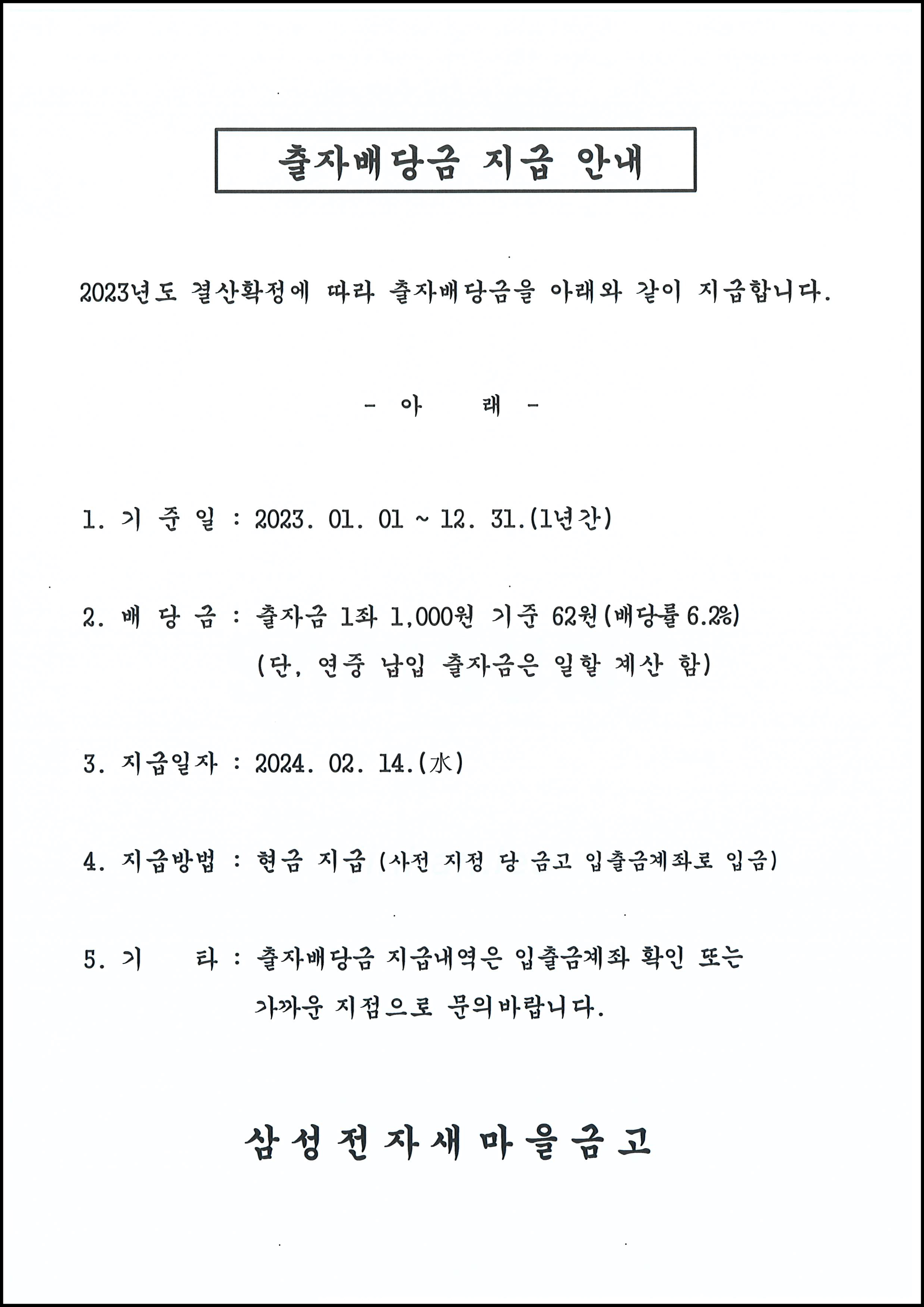 출자배당금 지급 안내

2023년도 결산확정에 따라 출자배당금을 아래와 같이 지급합니다.

- 아　　래 -

1. 기 준 일 : 2023. 01. 01 ~ 12. 31.(1년간)

2. 배 당 금 : 출자금 1좌 1,000원 기준 62원(배당률 6.2%)
(단, 연중 납입 출자금은 일할 계산 함)

3. 지급일자 : 2024. 02. 14.(水)

4. 지급방법 : 현금 지급 (사전 지정 당 금고 입출금계좌로 입금)

5. 기　　타 : 출자배당금 지급내역은 입출금계좌 확인 또는 가까운 지점으로 문의바랍니다.

삼성전자새마을금고